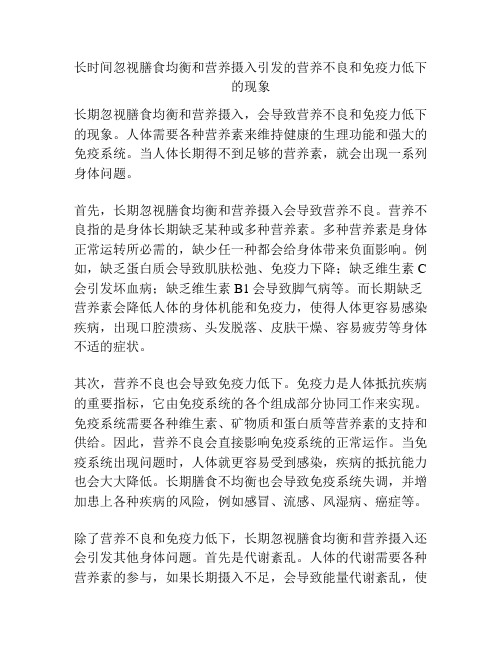 长时间忽视膳食均衡和营养摄入引发的营养不良和免疫力低下的现象

长期忽视膳食均衡和营养摄入，会导致营养不良和免疫力低下的现象。人体需要各种营养素来维持健康的生理功能和强大的免疫系统。当人体长期得不到足够的营养素，就会出现一系列身体问题。

首先，长期忽视膳食均衡和营养摄入会导致营养不良。营养不良指的是身体长期缺乏某种或多种营养素。多种营养素是身体正常运转所必需的，缺少任一种都会给身体带来负面影响。例如，缺乏蛋白质会导致肌肤松弛、免疫力下降；缺乏维生素 C 会引发坏血病；缺乏维生素 B1 会导致脚气病等。而长期缺乏营养素会降低人体的身体机能和免疫力，使得人体更容易感染疾病，出现口腔溃疡、头发脱落、皮肤干燥、容易疲劳等身体不适的症状。

其次，营养不良也会导致免疫力低下。免疫力是人体抵抗疾病的重要指标，它由免疫系统的各个组成部分协同工作来实现。免疫系统需要各种维生素、矿物质和蛋白质等营养素的支持和供给。因此，营养不良会直接影响免疫系统的正常运作。当免疫系统出现问题时，人体就更容易受到感染，疾病的抵抗能力也会大大降低。长期膳食不均衡也会导致免疫系统失调，并增加患上各种疾病的风险，例如感冒、流感、风湿病、癌症等。

除了营养不良和免疫力低下，长期忽视膳食均衡和营养摄入还会引发其他身体问题。首先是代谢紊乱。人体的代谢需要各种营养素的参与，如果长期摄入不足，会导致能量代谢紊乱，使